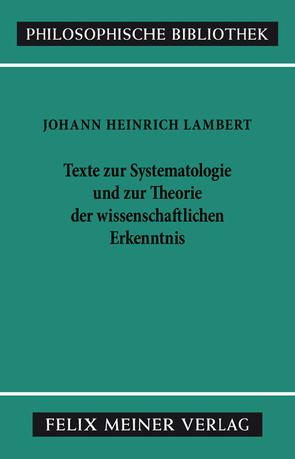 PHILOSOPHISCHE BIBLIOTHEK

JOHANN HEINRICH LAMBERT

Texte zur Systematologie und zur Theorie der wissenschaftlichen Erkenntnis

FELIX MEINER VERLAG